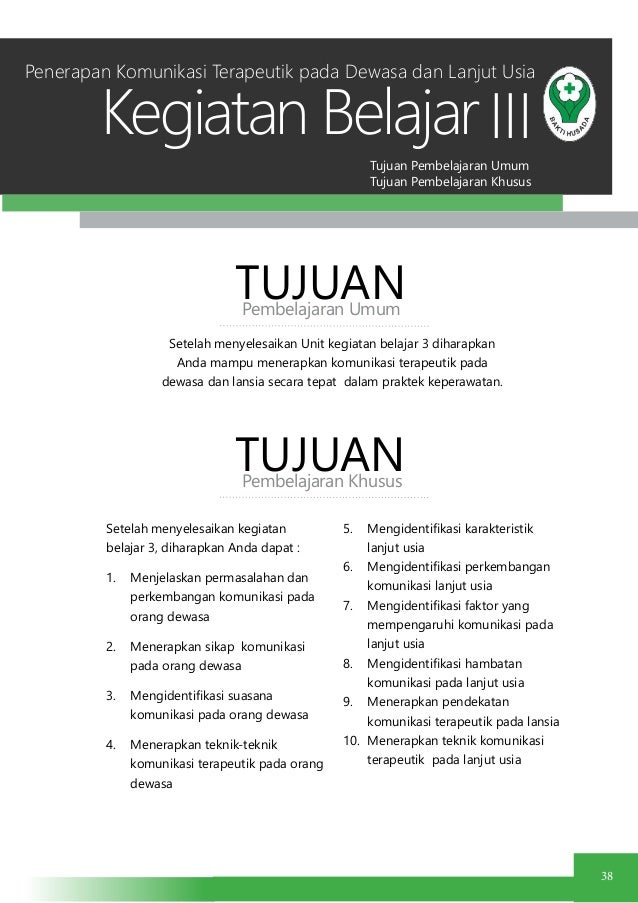 Penerapan Komunikasi Terapeutik pada Dewasa dan Lanjut Usia

Kegiatan Belajar III

BAKTI HUSADA

Tujuan Pembelajaran Umum
Tujuan Pembelajaran Khusus

TUJUAN
Pembelajaran Umum

Setelah menyelesaikan Unit kegiatan belajar 3 diharapkan Anda mampu menerapkan komunikasi terapeutik pada dewasa dan lansia secara tepat dalam praktek keperawatan.

TUJUAN
Pembelajaran Khusus

Setelah menyelesaikan kegiatan belajar 3, diharapkan Anda dapat :

1. Menjelaskan permasalahan dan perkembangan komunikasi pada orang dewasa
2. Menerapkan sikap komunikasi pada orang dewasa
3. Mengidentifikasi suasana komunikasi pada orang dewasa
4. Menerapkan teknik-teknik komunikasi terapeutik pada orang dewasa
5. Mengidentifikasi karakteristik lanjut usia
6. Mengidentifikasi perkembangan komunikasi lanjut usia
7. Mengidentifikasi faktor yang mempengaruhi komunikasi pada lanjut usia
8. Mengidentifikasi hambatan komunikasi pada lanjut usia
9. Menerapkan pendekatan komunikasi terapeutik pada lansia
10. Menerapkan teknik komunikasi terapeutik pada lanjut usia

38